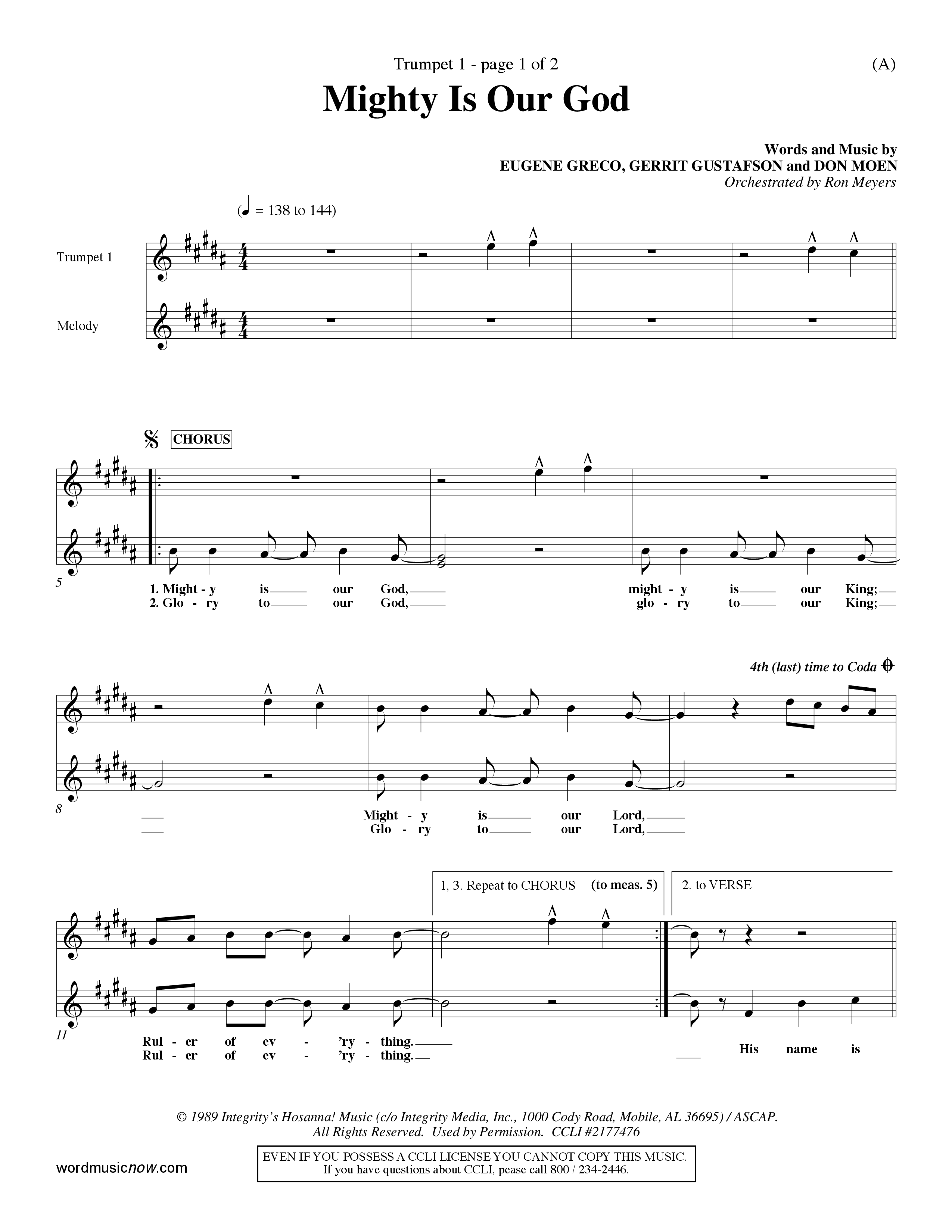 Trumpet 1 - page 1 of 2

(A)

Mighty Is Our God

Words and Music by
EUGENE GRECO, GERRIT GUSTAFSON and DON MOEN
Orchestrated by Ron Meyers

(♩ = 138 to 144)

Trumpet 1

Melody

CHORUS

5

1. Might - y is our God, might - y is our King;
2. Glo - ry to our God, glo - ry to our King;

4th (last) time to Coda

8

Might - y is our Lord,
Glo - ry to our Lord,

1, 3. Repeat to CHORUS (to meas. 5)

2. to VERSE

11

Rul - er of ev - 'ry - thing.
Rul - er of ev - 'ry - thing.

His name is

© 1989 Integrity's Hosanna! Music (c/o Integrity Media, Inc., 1000 Cody Road, Mobile, AL 36695) / ASCAP.
All Rights Reserved. Used by Permission. CCLI #2177476

wordmusicnow.com

EVEN IF YOU POSSESS A CCLI LICENSE YOU CANNOT COPY THIS MUSIC.
If you have questions about CCLI, pease call 800 / 234-2446.